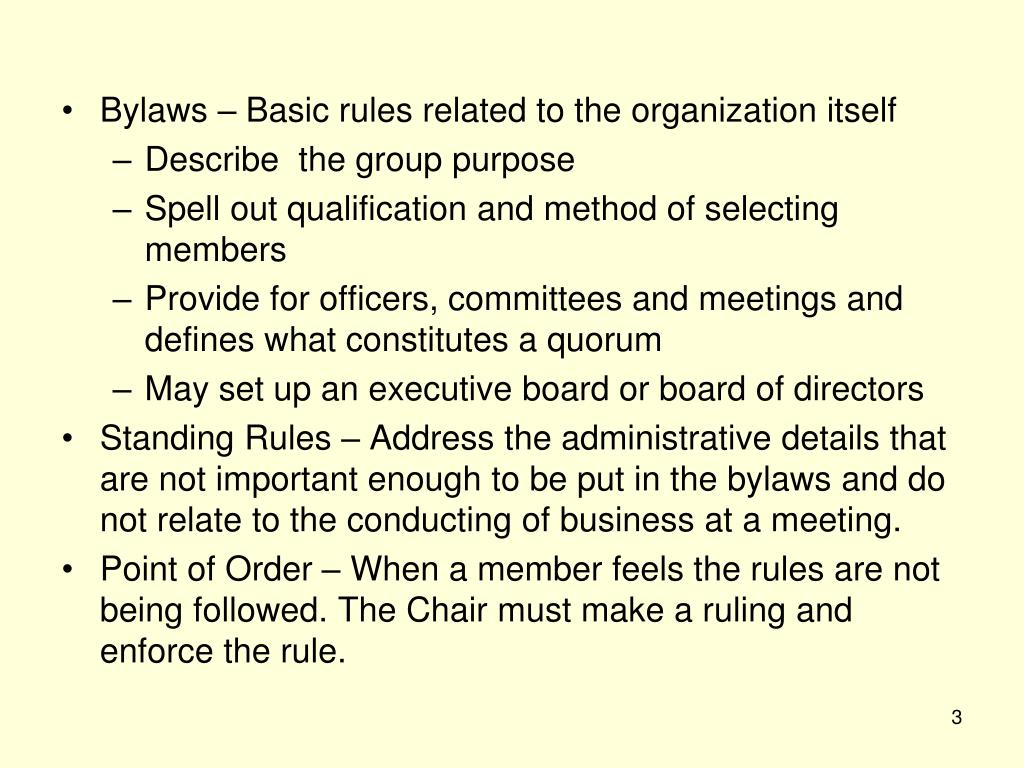 • Bylaws – Basic rules related to the organization itself
  – Describe  the group purpose
  – Spell out qualification and method of selecting members
  – Provide for officers, committees and meetings and defines what constitutes a quorum
  – May set up an executive board or board of directors
• Standing Rules – Address the administrative details that are not important enough to be put in the bylaws and do not relate to the conducting of business at a meeting.
• Point of Order – When a member feels the rules are not being followed. The Chair must make a ruling and enforce the rule.

3